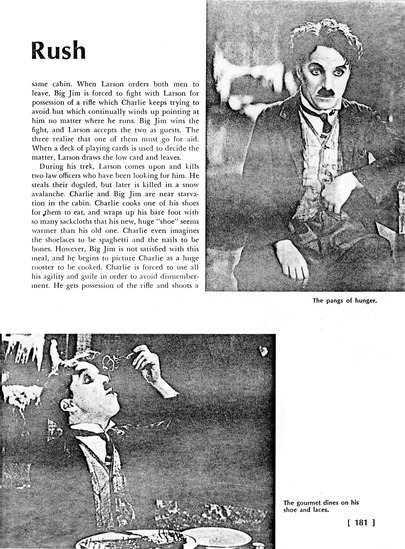 Rush

same cabin. When Larson orders both men to leave, Big Jim is forced to fight with Larson for possession of a rifle which Charlie keeps trying to avoid but which continually winds up pointing at him no matter where he runs. Big Jim wins the fight, and Larson accepts the two as guests. The three realize that one of them must go for aid. When a deck of playing cards is used to decide the matter, Larson draws the low card and leaves.

During his trek, Larson comes upon and kills two law officers who have been looking for him. He steals their dogsled, but later is killed in a snow avalanche. Charlie and Big Jim are near starvation in the cabin. Charlie cooks one of his shoes for them to eat, and wraps up his bare foot with so many sackcloths that his new, huge "shoe" seems warmer than his old one. Charlie even imagines the shoelaces to be spaghetti and the nails to be bones. However, Big Jim is not satisfied with this meal, and he begins to picture Charlie as a huge rooster to be cooked. Charlie is forced to use all his agility and guile in order to avoid dismemberment. He gets possession of the rifle and shoots a

The pangs of hunger.

The gourmet dines on his shoe and laces.

[ 181 ]